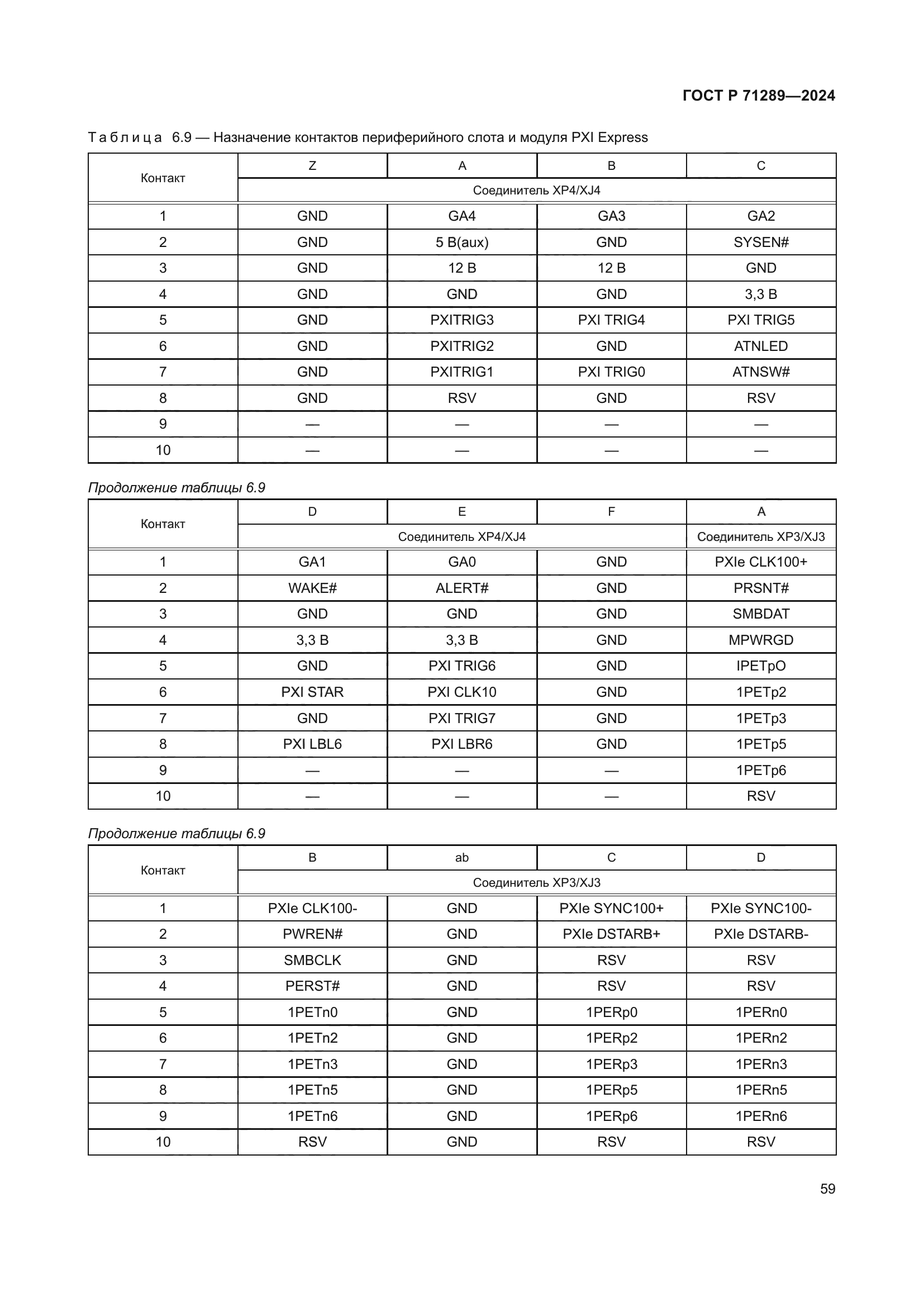 ГОСТ Р 71289—2024

Таблица 6.9 — Назначение контактов периферийного слота и модуля PXI Express

| Контакт | Z | A | B | C |
|---|---|---|---|---|
| | Соединитель XP4/XJ4 | | | |
| 1 | GND | GA4 | GA3 | GA2 |
| 2 | GND | 5 B(aux) | GND | SYSEN# |
| 3 | GND | 12 B | 12 B | GND |
| 4 | GND | GND | GND | 3,3 B |
| 5 | GND | PXITRIG3 | PXI TRIG4 | PXI TRIG5 |
| 6 | GND | PXITRIG2 | GND | ATNLED |
| 7 | GND | PXITRIG1 | PXI TRIG0 | ATNSW# |
| 8 | GND | RSV | GND | RSV |
| 9 | — | — | — | — |
| 10 | — | — | — | — |

Продолжение таблицы 6.9

| Контакт | D | E | F | A |
|---|---|---|---|---|
| | Соединитель XP4/XJ4 | | | Соединитель XP3/XJ3 |
| 1 | GA1 | GA0 | GND | PXIe CLK100+ |
| 2 | WAKE# | ALERT# | GND | PRSNT# |
| 3 | GND | GND | GND | SMBDAT |
| 4 | 3,3 B | 3,3 B | GND | MPWRGD |
| 5 | GND | PXI TRIG6 | GND | IPETpO |
| 6 | PXI STAR | PXI CLK10 | GND | 1PETp2 |
| 7 | GND | PXI TRIG7 | GND | 1PETp3 |
| 8 | PXI LBL6 | PXI LBR6 | GND | 1PETp5 |
| 9 | — | — | — | 1PETp6 |
| 10 | — | — | — | RSV |

Продолжение таблицы 6.9

| Контакт | B | ab | C | D |
|---|---|---|---|---|
| | Соединитель XP3/XJ3 | | | |
| 1 | PXIe CLK100- | GND | PXIe SYNC100+ | PXIe SYNC100- |
| 2 | PWREN# | GND | PXIe DSTARB+ | PXIe DSTARB- |
| 3 | SMBCLK | GND | RSV | RSV |
| 4 | PERST# | GND | RSV | RSV |
| 5 | 1PETn0 | GND | 1PERp0 | 1PERn0 |
| 6 | 1PETn2 | GND | 1PERp2 | 1PERn2 |
| 7 | 1PETn3 | GND | 1PERp3 | 1PERn3 |
| 8 | 1PETn5 | GND | 1PERp5 | 1PERn5 |
| 9 | 1PETn6 | GND | 1PERp6 | 1PERn6 |
| 10 | RSV | GND | RSV | RSV |

59